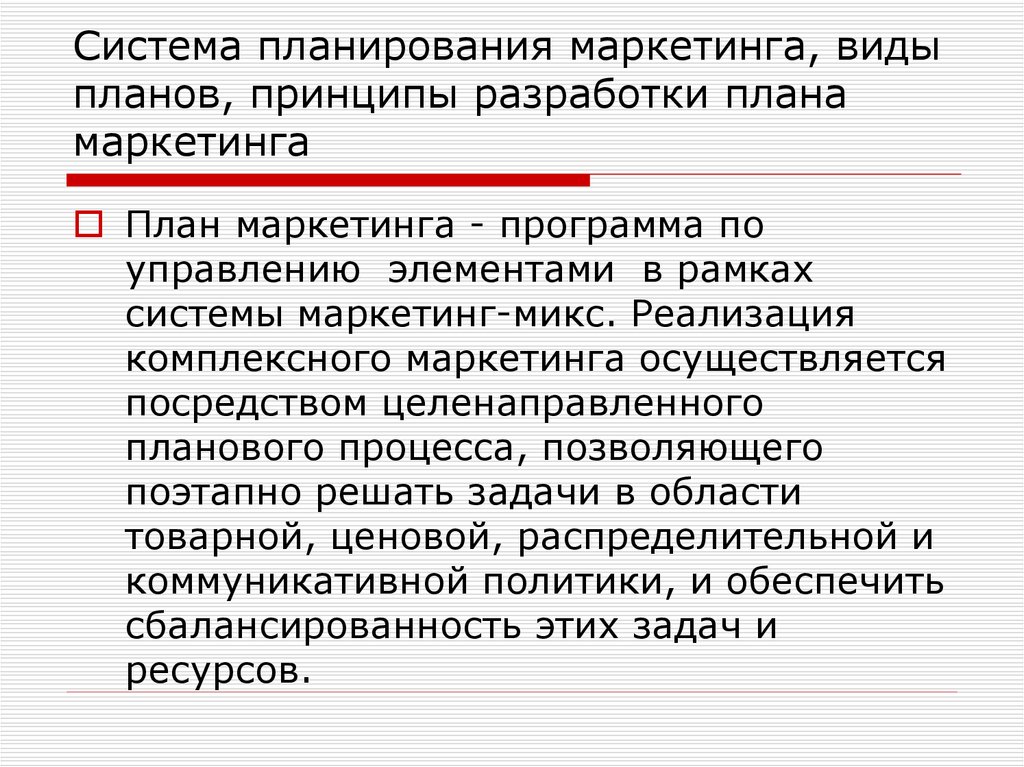 Система планирования маркетинга, виды планов, принципы разработки плана маркетинга

☐ План маркетинга - программа по управлению элементами в рамках системы маркетинг-микс. Реализация комплексного маркетинга осуществляется посредством целенаправленного планового процесса, позволяющего поэтапно решать задачи в области товарной, ценовой, распределительной и коммуникативной политики, и обеспечить сбалансированность этих задач и ресурсов.